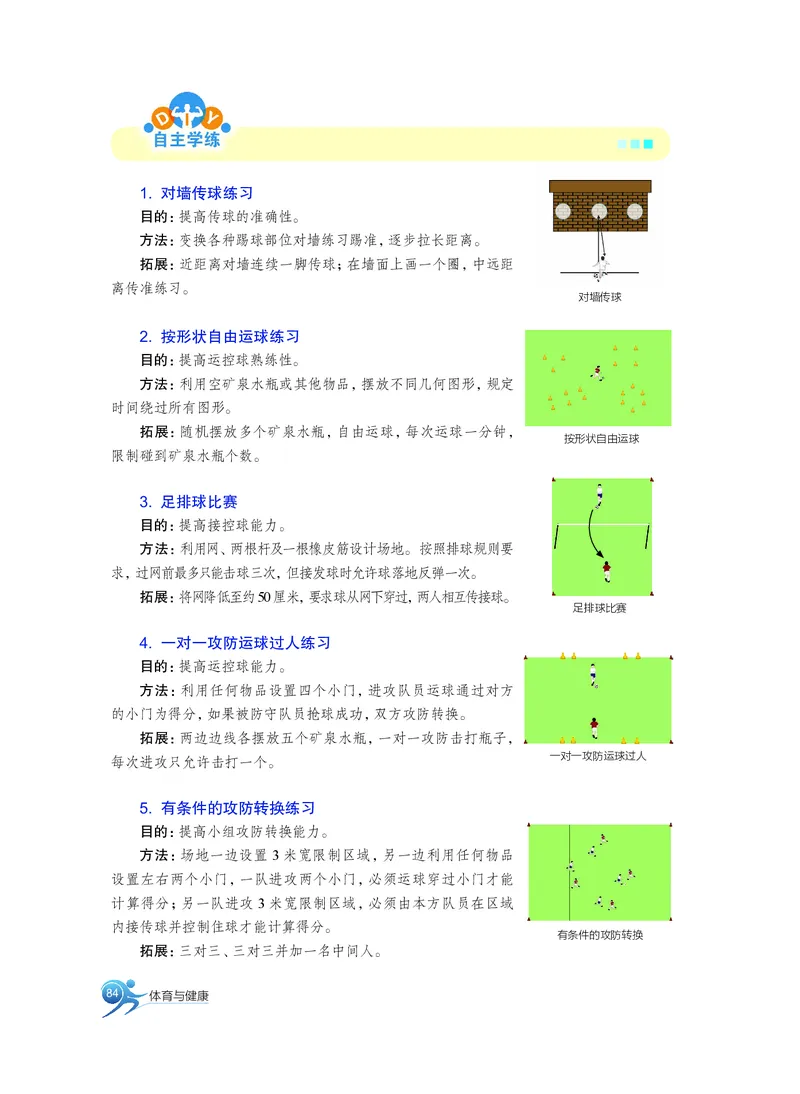 DIY
自主学练

1. 对墙传球练习

目的：提高传球的准确性。

方法：变换各种踢球部位对墙练习踢准，逐步拉长距离。

拓展：近距离对墙连续一脚传球；在墙面上画一个圈，中远距离传准练习。

对墙传球

2. 按形状自由运球练习

目的：提高运控球熟练性。

方法：利用空矿泉水瓶或其他物品，摆放不同几何图形，规定时间绕过所有图形。

拓展：随机摆放多个矿泉水瓶，自由运球，每次运球一分钟，限制碰到矿泉水瓶个数。

按形状自由运球

3. 足排球比赛

目的：提高接控球能力。

方法：利用网、两根杆及一根橡皮筋设计场地。按照排球规则要求，过网前最多只能击球三次，但接发球时允许球落地反弹一次。

拓展：将网降低至约50厘米，要求球从网下穿过，两人相互传接球。

足排球比赛

4. 一对一攻防运球过人练习

目的：提高运控球能力。

方法：利用任何物品设置四个小门，进攻队员运球通过对方的小门为得分，如果被防守队员抢球成功，双方攻防转换。

拓展：两边边线各摆放五个矿泉水瓶，一对一攻防击打瓶子，每次进攻只允许击打一个。

一对一攻防运球过人

5. 有条件的攻防转换练习

目的：提高小组攻防转换能力。

方法：场地一边设置3米宽限制区域，另一边利用任何物品设置左右两个小门，一队进攻两个小门，必须运球穿过小门才能计算得分；另一队进攻3米宽限制区域，必须由本方队员在区域内接传球并控制住球才能计算得分。

拓展：三对三、三对三并加一名中间人。

有条件的攻防转换

84 体育与健康